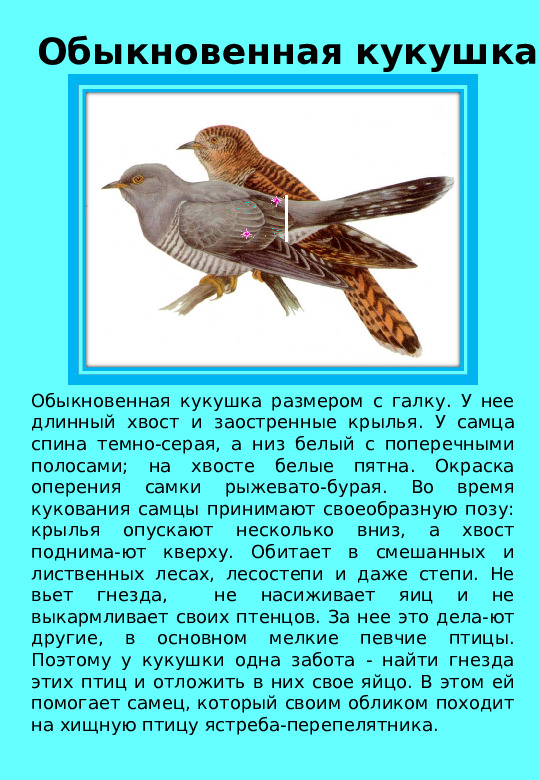 Обыкновенная кукушка

Обыкновенная кукушка размером с галку. У нее длинный хвост и заостренные крылья. У самца спина темно-серая, а низ белый с поперечными полосами; на хвосте белые пятна. Окраска оперения самки рыжевато-бурая. Во время кукования самцы принимают своеобразную позу: крылья опускают несколько вниз, а хвост поднима-ют кверху. Обитает в смешанных и лиственных лесах, лесостепи и даже степи. Не вьет гнезда, не насиживает яиц и не выкармливает своих птенцов. За нее это дела-ют другие, в основном мелкие певчие птицы. Поэтому у кукушки одна забота - найти гнезда этих птиц и отложить в них свое яйцо. В этом ей помогает самец, который своим обликом походит на хищную птицу ястреба-перепелятника.